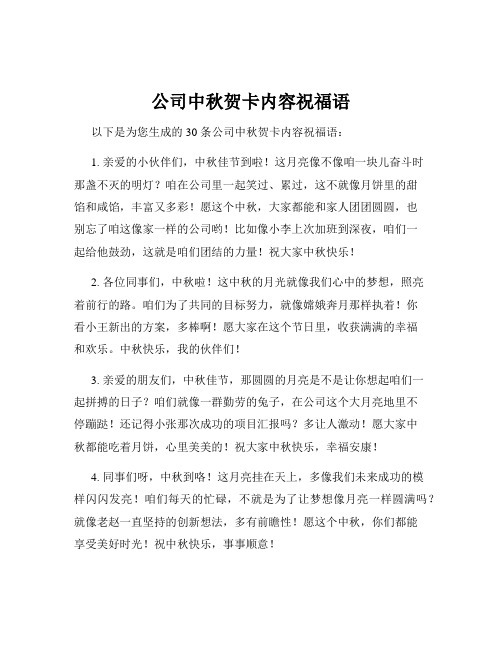 公司中秋贺卡内容祝福语

以下是为您生成的 30 条公司中秋贺卡内容祝福语：

1. 亲爱的小伙伴们，中秋佳节到啦！这月亮像不像咱一块儿奋斗时那盏不灭的明灯？咱在公司里一起笑过、累过，这不就像月饼里的甜馅和咸馅，丰富又多彩！愿这个中秋，大家都能和家人团团圆圆，也别忘了咱这像家一样的公司哟！比如像小李上次加班到深夜，咱们一起给他鼓劲，这就是咱们团结的力量！祝大家中秋快乐！

2. 各位同事们，中秋啦！这中秋的月光就像我们心中的梦想，照亮着前行的路。咱们为了共同的目标努力，就像嫦娥奔月那样执着！你看小王新出的方案，多棒啊！愿大家在这个节日里，收获满满的幸福和欢乐。中秋快乐，我的伙伴们！

3. 亲爱的朋友们，中秋佳节，那圆圆的月亮是不是让你想起咱们一起拼搏的日子？咱们就像一群勤劳的兔子，在公司这个大月亮地里不停蹦跶！还记得小张那次成功的项目汇报吗？多让人激动！愿大家中秋都能吃着月饼，心里美美的！祝大家中秋快乐，幸福安康！

4. 同事们呀，中秋到咯！这月亮挂在天上，多像我们未来成功的模样闪闪发亮！咱们每天的忙碌，不就是为了让梦想像月亮一样圆满吗？就像老赵一直坚持的创新想法，多有前瞻性！愿这个中秋，你们都能享受美好时光！祝中秋快乐，事事顺意！